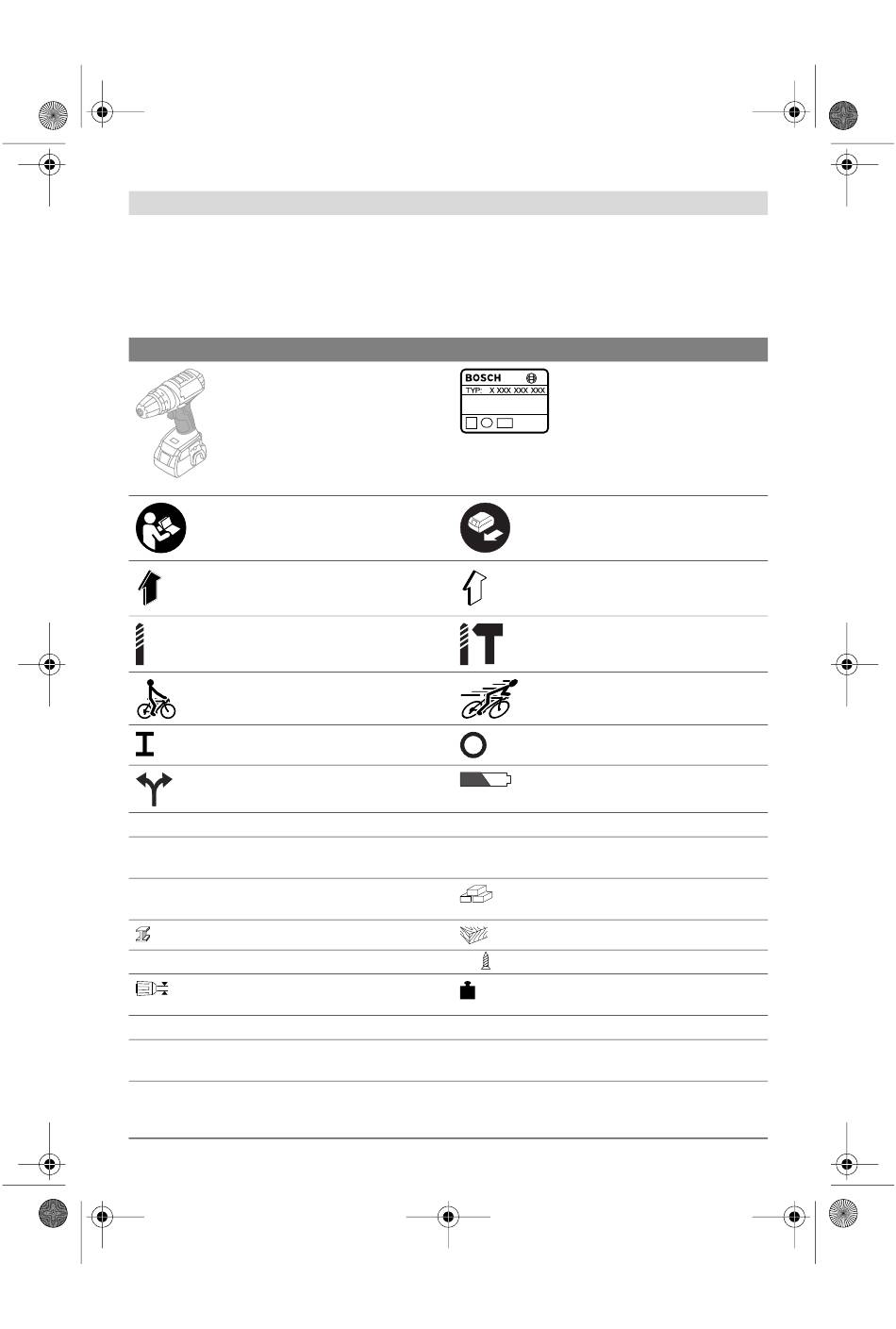 BOSCH
TYP: X XXX XXX XXX